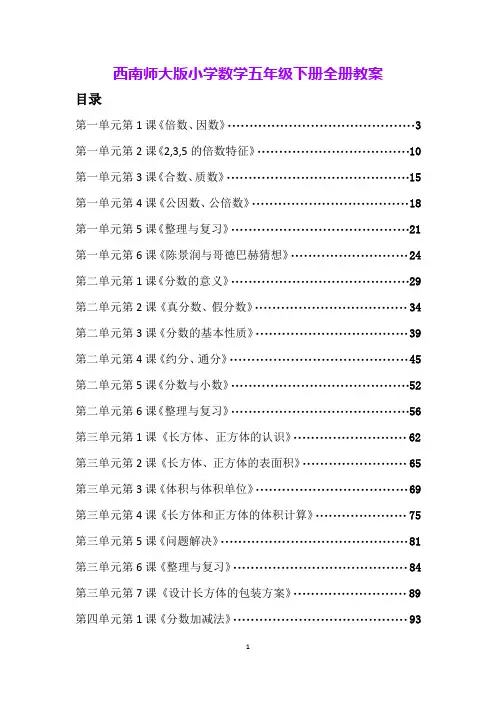 西南师大版小学数学五年级下册全册教案

目录

第一单元第 1 课《倍数、因数》……………………………………3

第一单元第 2 课《2,3,5 的倍数特征》……………………………10

第一单元第 3 课《合数、质数》……………………………………15

第一单元第 4 课《公因数、公倍数》………………………………18

第一单元第 5 课《整理与复习》……………………………………21

第一单元第 6 课《陈景润与哥德巴赫猜想》………………………24

第二单元第 1 课《分数的意义》……………………………………29

第二单元第 2 课《真分数、假分数》………………………………34

第二单元第 3 课《分数的基本性质》………………………………39

第二单元第 4 课《约分、通分》……………………………………45

第二单元第 5 课《分数与小数》……………………………………52

第二单元第 6 课《整理与复习》……………………………………56

第三单元第 1 课《长方体、正方体的认识》………………………62

第三单元第 2 课《长方体、正方体的表面积》……………………65

第三单元第 3 课《体积与体积单位》………………………………69

第三单元第 4 课《长方体和正方体的体积计算》…………………75

第三单元第 5 课《问题解决》………………………………………81

第三单元第 6 课《整理与复习》……………………………………84

第三单元第 7 课《设计长方体的包装方案》………………………89

第四单元第 1 课《分数加减法》……………………………………93

1